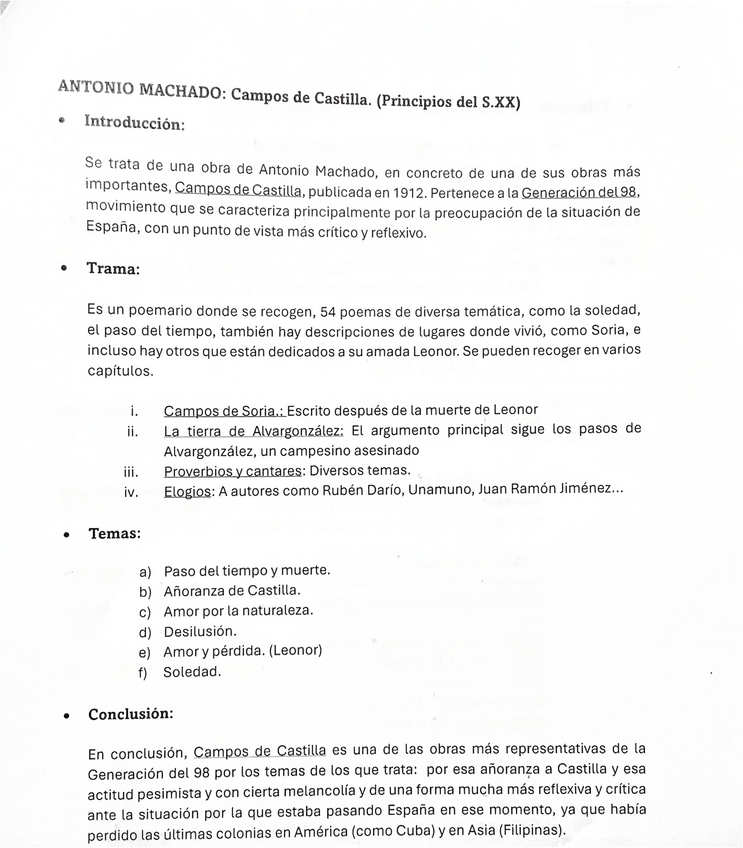 ANTONIO MACHADO: Campos de Castilla. (Principios del S.XX)

• Introducción:

Se trata de una obra de Antonio Machado, en concreto de una de sus obras más importantes, Campos de Castilla, publicada en 1912. Pertenece a la Generación del 98, movimiento que se caracteriza principalmente por la preocupación de la situación de España, con un punto de vista más crítico y reflexivo.

• Trama:

Es un poemario donde se recogen, 54 poemas de diversa temática, como la soledad, el paso del tiempo, también hay descripciones de lugares donde vivió, como Soria, e incluso hay otros que están dedicados a su amada Leonor. Se pueden recoger en varios capítulos.

i. Campos de Soria.: Escrito después de la muerte de Leonor
ii. La tierra de Alvargonzález: El argumento principal sigue los pasos de Alvargonzález, un campesino asesinado
iii. Proverbios y cantares: Diversos temas.
iv. Elogios: A autores como Rubén Darío, Unamuno, Juan Ramón Jiménez...

• Temas:

a) Paso del tiempo y muerte.
b) Añoranza de Castilla.
c) Amor por la naturaleza.
d) Desilusión.
e) Amor y pérdida. (Leonor)
f) Soledad.

• Conclusión:

En conclusión, Campos de Castilla es una de las obras más representativas de la Generación del 98 por los temas de los que trata: por esa añoranza a Castilla y esa actitud pesimista y con cierta melancolía y de una forma mucha más reflexiva y crítica ante la situación por la que estaba pasando España en ese momento, ya que había perdido las últimas colonias en América (como Cuba) y en Asia (Filipinas).